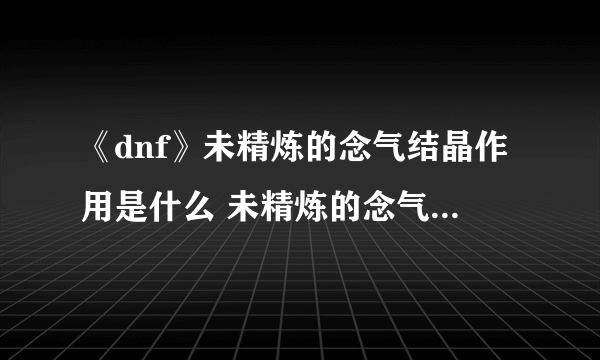 《dnf》未精炼的念气结晶作用是什么 未精炼的念气...